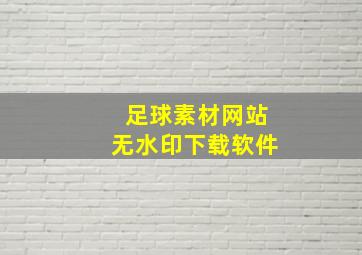 足球素材网站
无水印下载软件